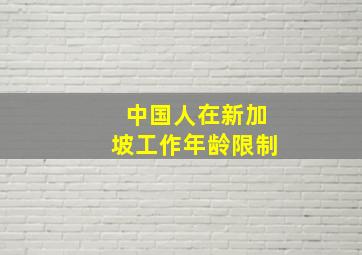 中国人在新加坡工作年龄限制